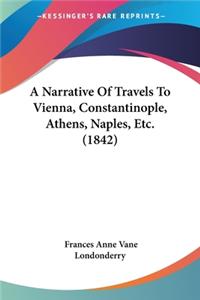 —KESSINGER'S RARE REPRINTS—

A Narrative Of Travels To Vienna, Constantinople, Athens, Naples, Etc. (1842)

Frances Anne Vane Londonderry